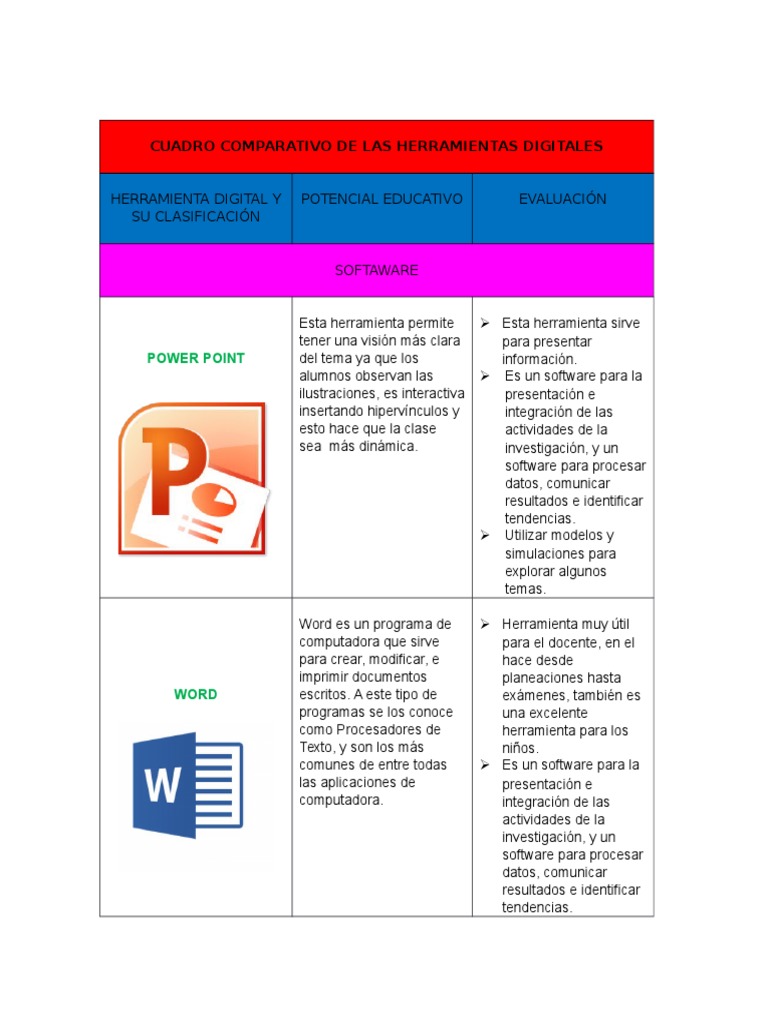 | CUADRO COMPARATIVO DE LAS HERRAMIENTAS DIGITALES | | |
|---|---|---|
| HERRAMIENTA DIGITAL Y SU CLASIFICACIÓN | POTENCIAL EDUCATIVO | EVALUACIÓN |
| SOFTAWARE | | |
| POWER POINT P | Esta herramienta permite tener una visión más clara del tema ya que los alumnos observan las ilustraciones, es interactiva insertando hipervínculos y esto hace que la clase sea más dinámica. | ➢ Esta herramienta sirve para presentar información. ➢ Es un software para la presentación e integración de las actividades de la investigación, y un software para procesar datos, comunicar resultados e identificar tendencias. ➢ Utilizar modelos y simulaciones para explorar algunos temas. |
| WORD W | Word es un programa de computadora que sirve para crear, modificar, e imprimir documentos escritos. A este tipo de programas se los conoce como Procesadores de Texto, y son los más comunes de entre todas las aplicaciones de computadora. | ➢ Herramienta muy útil para el docente, en el hace desde planeaciones hasta exámenes, también es una excelente herramienta para los niños. ➢ Es un software para la presentación e integración de las actividades de la investigación, y un software para procesar datos, comunicar resultados e identificar tendencias. |